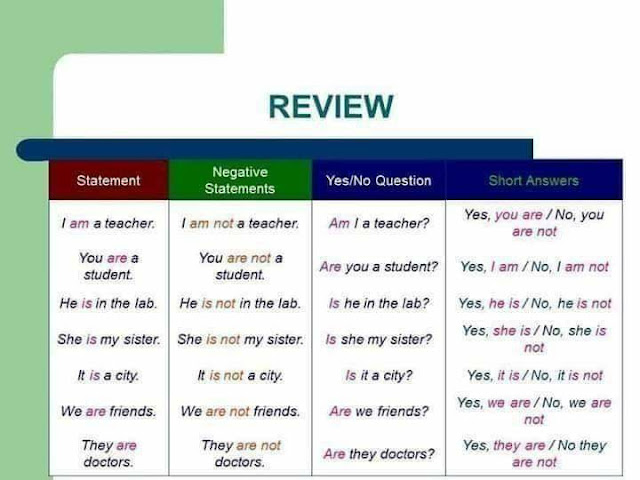 REVIEW

| Statement | Negative Statements | Yes/No Question | Short Answers |
|---|---|---|---|
| I am a teacher. | I am not a teacher. | Am I a teacher? | Yes, you are / No, you are not |
| You are a student. | You are not a student. | Are you a student? | Yes, I am / No, I am not |
| He is in the lab. | He is not in the lab. | Is he in the lab? | Yes, he is / No, he is not |
| She is my sister. | She is not my sister. | Is she my sister? | Yes, she is / No, she is not |
| It is a city. | It is not a city. | Is it a city? | Yes, it is / No, it is not |
| We are friends. | We are not friends. | Are we friends? | Yes, we are / No, we are not |
| They are doctors. | They are not doctors. | Are they doctors? | Yes, they are / No they are not |